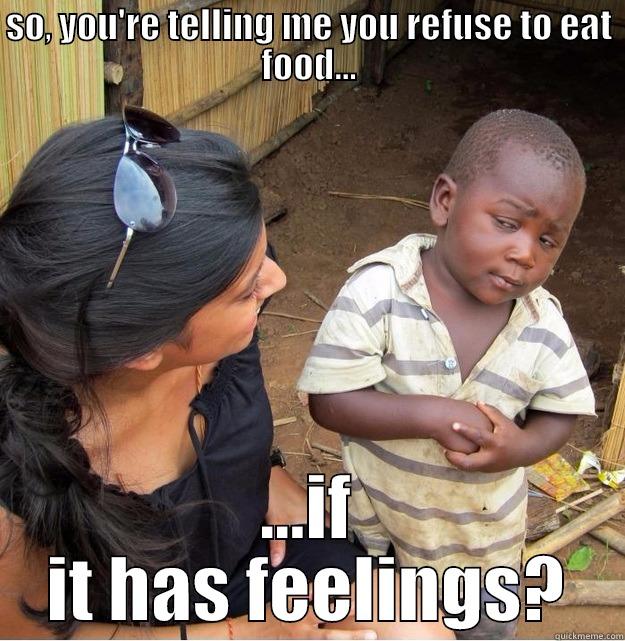 SO, YOU'RE TELLING ME YOU REFUSE TO EAT FOOD...

...IF IT HAS FEELINGS?

quickmeme.com